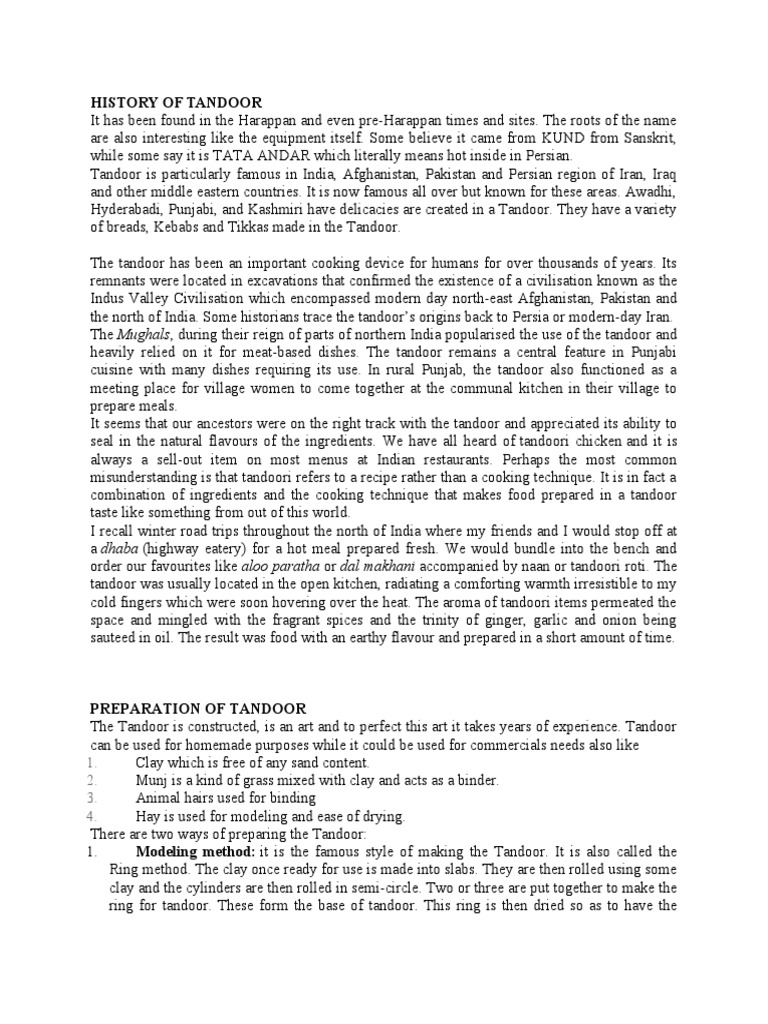 HISTORY OF TANDOOR
It has been found in the Harappan and even pre-Harappan times and sites. The roots of the name are also interesting like the equipment itself. Some believe it came from KUND from Sanskrit, while some say it is TATA ANDAR which literally means hot inside in Persian.
Tandoor is particularly famous in India, Afghanistan, Pakistan and Persian region of Iran, Iraq and other middle eastern countries. It is now famous all over but known for these areas. Awadhi, Hyderabadi, Punjabi, and Kashmiri have delicacies are created in a Tandoor. They have a variety of breads, Kebabs and Tikkas made in the Tandoor.

The tandoor has been an important cooking device for humans for over thousands of years. Its remnants were located in excavations that confirmed the existence of a civilisation known as the Indus Valley Civilisation which encompassed modern day north-east Afghanistan, Pakistan and the north of India. Some historians trace the tandoor's origins back to Persia or modern-day Iran. The Mughals, during their reign of parts of northern India popularised the use of the tandoor and heavily relied on it for meat-based dishes. The tandoor remains a central feature in Punjabi cuisine with many dishes requiring its use. In rural Punjab, the tandoor also functioned as a meeting place for village women to come together at the communal kitchen in their village to prepare meals.
It seems that our ancestors were on the right track with the tandoor and appreciated its ability to seal in the natural flavours of the ingredients. We have all heard of tandoori chicken and it is always a sell-out item on most menus at Indian restaurants. Perhaps the most common misunderstanding is that tandoori refers to a recipe rather than a cooking technique. It is in fact a combination of ingredients and the cooking technique that makes food prepared in a tandoor taste like something from out of this world.
I recall winter road trips throughout the north of India where my friends and I would stop off at a dhaba (highway eatery) for a hot meal prepared fresh. We would bundle into the bench and order our favourites like aloo paratha or dal makhani accompanied by naan or tandoori roti. The tandoor was usually located in the open kitchen, radiating a comforting warmth irresistible to my cold fingers which were soon hovering over the heat. The aroma of tandoori items permeated the space and mingled with the fragrant spices and the trinity of ginger, garlic and onion being sauteed in oil. The result was food with an earthy flavour and prepared in a short amount of time.

PREPARATION OF TANDOOR
The Tandoor is constructed, is an art and to perfect this art it takes years of experience. Tandoor can be used for homemade purposes while it could be used for commercials needs also like
1. Clay which is free of any sand content.
2. Munj is a kind of grass mixed with clay and acts as a binder.
3. Animal hairs used for binding
4. Hay is used for modeling and ease of drying.
There are two ways of preparing the Tandoor:
1. Modeling method: it is the famous style of making the Tandoor. It is also called the Ring method. The clay once ready for use is made into slabs. They are then rolled using some clay and the cylinders are then rolled in semi-circle. Two or three are put together to make the ring for tandoor. These form the base of tandoor. This ring is then dried so as to have the